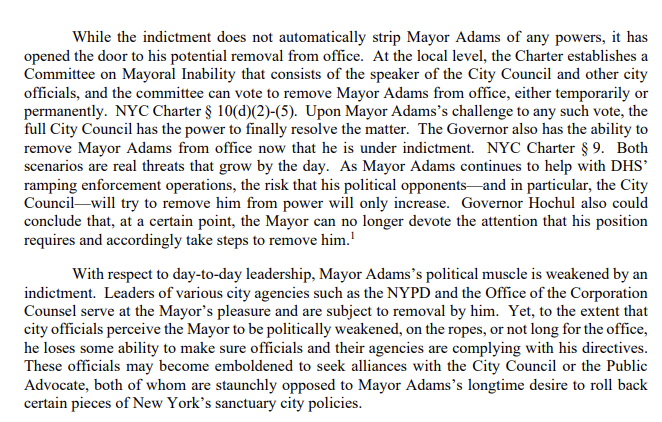 While the indictment does not automatically strip Mayor Adams of any powers, it has opened the door to his potential removal from office. At the local level, the Charter establishes a Committee on Mayoral Inability that consists of the speaker of the City Council and other city officials, and the committee can vote to remove Mayor Adams from office, either temporarily or permanently. NYC Charter § 10(d)(2)-(5). Upon Mayor Adams's challenge to any such vote, the full City Council has the power to finally resolve the matter. The Governor also has the ability to remove Mayor Adams from office now that he is under indictment. NYC Charter § 9. Both scenarios are real threats that grow by the day. As Mayor Adams continues to help with DHS' ramping enforcement operations, the risk that his political opponents—and in particular, the City Council—will try to remove him from power will only increase. Governor Hochul also could conclude that, at a certain point, the Mayor can no longer devote the attention that his position requires and accordingly take steps to remove him.$^1$

With respect to day-to-day leadership, Mayor Adams's political muscle is weakened by an indictment. Leaders of various city agencies such as the NYPD and the Office of the Corporation Counsel serve at the Mayor's pleasure and are subject to removal by him. Yet, to the extent that city officials perceive the Mayor to be politically weakened, on the ropes, or not long for the office, he loses some ability to make sure officials and their agencies are complying with his directives. These officials may become emboldened to seek alliances with the City Council or the Public Advocate, both of whom are staunchly opposed to Mayor Adams's longtime desire to roll back certain pieces of New York's sanctuary city policies.